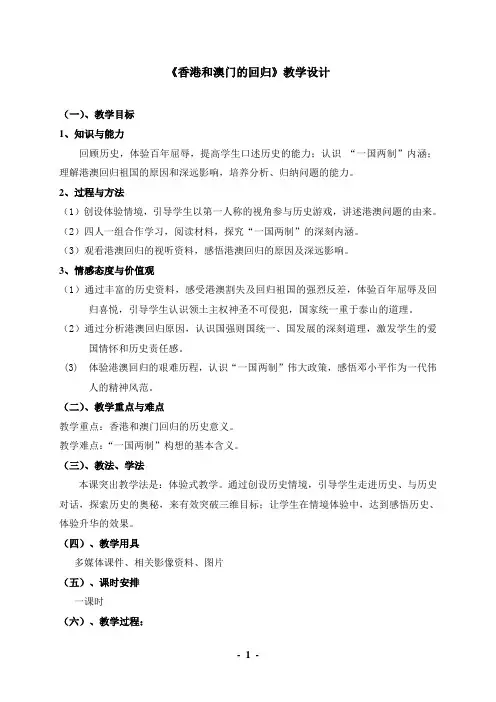 《香港和澳门的回归》教学设计

（一）、教学目标

1、知识与能力

回顾历史，体验百年屈辱，提高学生口述历史的能力；认识 “一国两制”内涵；理解港澳回归祖国的原因和深远影响，培养分析、归纳问题的能力。

2、过程与方法

（1）创设体验情境，引导学生以第一人称的视角参与历史游戏，讲述港澳问题的由来。

（2）四人一组合作学习，阅读材料，探究“一国两制”的深刻内涵。

（3）观看港澳回归的视听资料，感悟港澳回归的原因及深远影响。

3、情感态度与价值观

（1）通过丰富的历史资料，感受港澳割失及回归祖国的强烈反差，体验百年屈辱及回归喜悦，引导学生认识领土主权神圣不可侵犯，国家统一重于泰山的道理。

（2）通过分析港澳回归原因，认识国强则国统一、国发展的深刻道理，激发学生的爱国情怀和历史责任感。

(3) 体验港澳回归的艰难历程，认识“一国两制”伟大政策，感悟邓小平作为一代伟人的精神风范。

（二）、教学重点与难点

教学重点：香港和澳门回归的历史意义。

教学难点：“一国两制”构想的基本含义。

（三）、教法、学法

本课突出教学法是：体验式教学。通过创设历史情境，引导学生走进历史、与历史对话，探索历史的奥秘，来有效突破三维目标；让学生在情境体验中，达到感悟历史、体验升华的效果。

（四）、教学用具

多媒体课件、相关影像资料、图片

（五）、课时安排

一课时

（六）、教学过程：

- 1 -